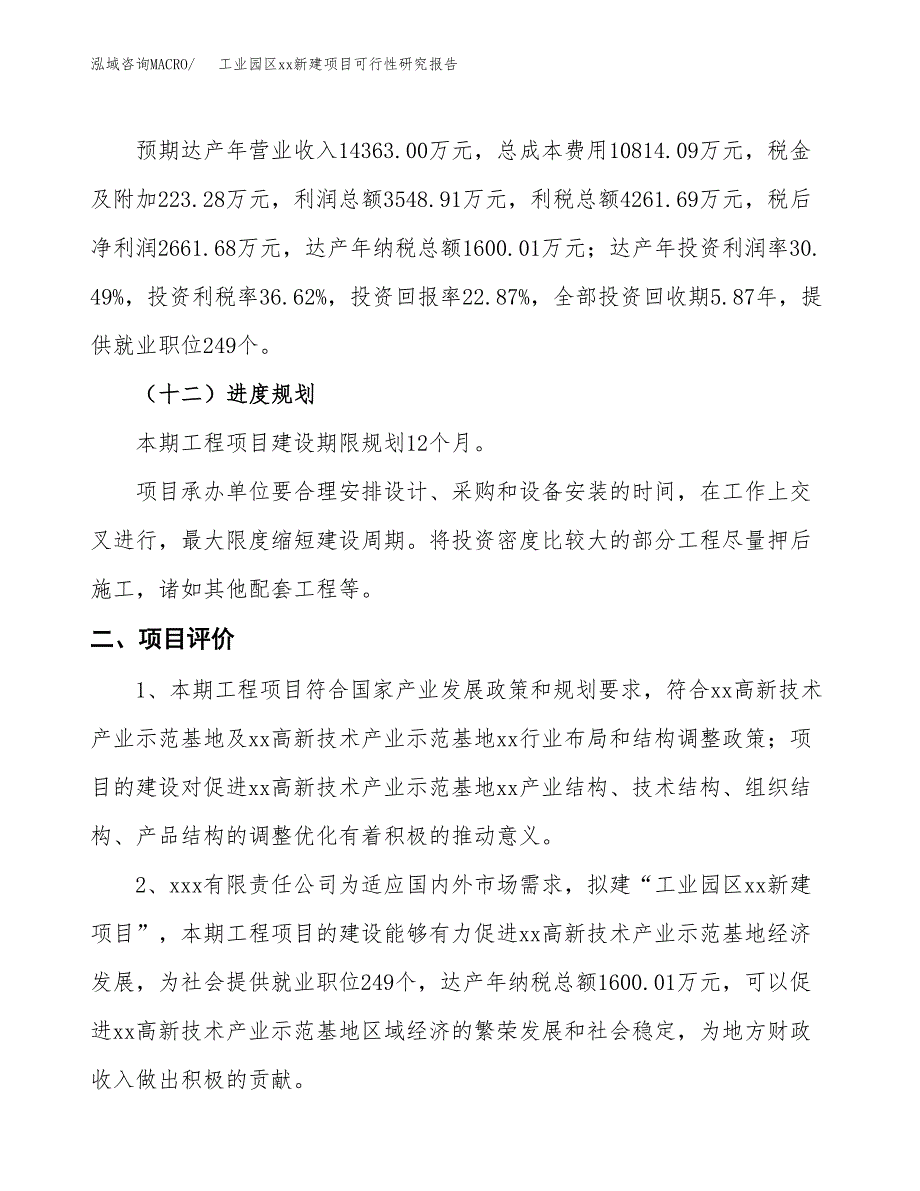 泓域咨询MACRO/　　工业园区xx新建项目可行性研究报告

预期达产年营业收入14363.00万元，总成本费用10814.09万元，税金及附加223.28万元，利润总额3548.91万元，利税总额4261.69万元，税后净利润2661.68万元，达产年纳税总额1600.01万元；达产年投资利润率30.49%，投资利税率36.62%，投资回报率22.87%，全部投资回收期5.87年，提供就业职位249个。

（十二）进度规划

本期工程项目建设期限规划12个月。

项目承办单位要合理安排设计、采购和设备安装的时间，在工作上交叉进行，最大限度缩短建设周期。将投资密度比较大的部分工程尽量押后施工，诸如其他配套工程等。

二、项目评价

1、本期工程项目符合国家产业发展政策和规划要求，符合xx高新技术产业示范基地及xx高新技术产业示范基地xx行业布局和结构调整政策；项目的建设对促进xx高新技术产业示范基地xx产业结构、技术结构、组织结构、产品结构的调整优化有着积极的推动意义。

2、xxx有限责任公司为适应国内外市场需求，拟建“工业园区xx新建项目”，本期工程项目的建设能够有力促进xx高新技术产业示范基地经济发展，为社会提供就业职位249个，达产年纳税总额1600.01万元，可以促进xx高新技术产业示范基地区域经济的繁荣发展和社会稳定，为地方财政收入做出积极的贡献。